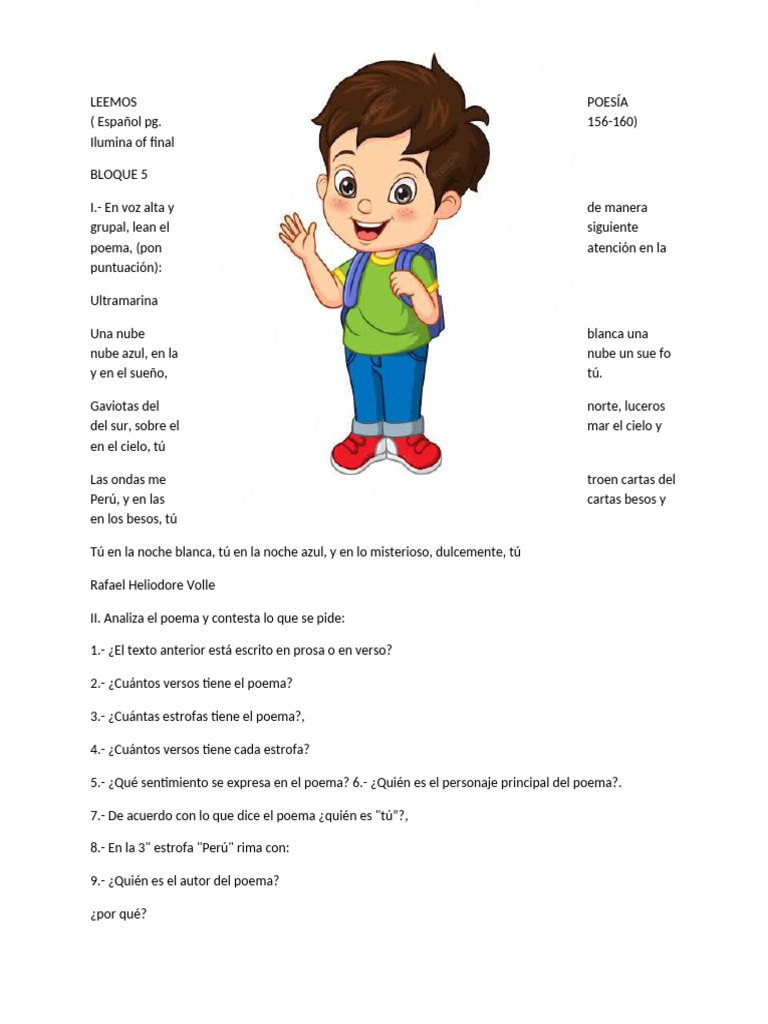 LEEMOS POESÍA
( Español pg. 156-160)
Ilumina of final

BLOQUE 5

I.- En voz alta y de manera grupal, lean el siguiente poema, (pon atención en la puntuación):

Ultramarina

Una nube blanca una nube azul, en la nube un sue fo y en el sueño, tú.

Gaviotas del norte, luceros del sur, sobre el mar el cielo y en el cielo, tú

Las ondas me troen cartas del Perú, y en las cartas besos y en los besos, tú

Tú en la noche blanca, tú en la noche azul, y en lo misterioso, dulcemente, tú

Rafael Heliodore Volle

II. Analiza el poema y contesta lo que se pide:

1.- ¿El texto anterior está escrito en prosa o en verso?

2.- ¿Cuántos versos tiene el poema?

3.- ¿Cuántas estrofas tiene el poema?,

4.- ¿Cuántos versos tiene cada estrofa?

5.- ¿Qué sentimiento se expresa en el poema? 6.- ¿Quién es el personaje principal del poema?.

7.- De acuerdo con lo que dice el poema ¿quién es "tú"?,

8.- En la 3" estrofa "Perú" rima con:

9.- ¿Quién es el autor del poema?

¿por qué?